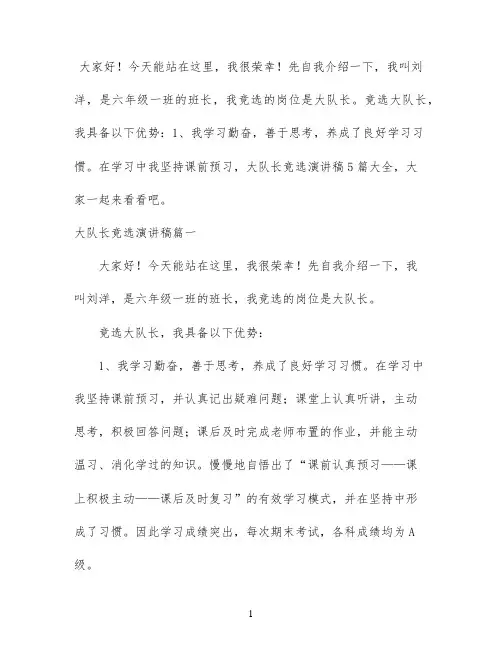 大家好！今天能站在这里，我很荣幸！先自我介绍一下，我叫刘洋，是六年级一班的班长，我竞选的岗位是大队长。竞选大队长，我具备以下优势：1、我学习勤奋，善于思考，养成了良好学习习惯。在学习中我坚持课前预习，大队长竞选演讲稿5篇大全，大家一起来看看吧。

大队长竞选演讲稿篇一

大家好！今天能站在这里，我很荣幸！先自我介绍一下，我叫刘洋，是六年级一班的班长，我竞选的岗位是大队长。

竞选大队长，我具备以下优势：

1、我学习勤奋，善于思考，养成了良好学习习惯。在学习中我坚持课前预习，并认真记出疑难问题；课堂上认真听讲，主动思考，积极回答问题；课后及时完成老师布置的作业，并能主动温习、消化学过的知识。慢慢地自悟出了“课前认真预习——课上积极主动——课后及时复习”的有效学习模式，并在坚持中形成了习惯。因此学习成绩突出，每次期末考试，各科成绩均为A级。

1